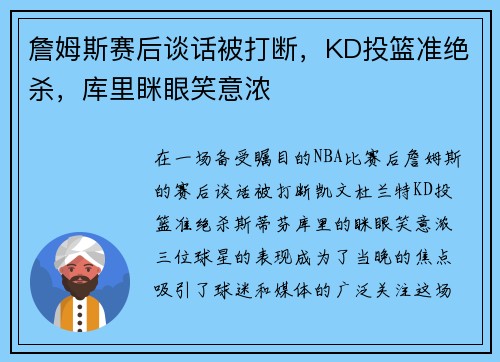 詹姆斯赛后谈话被打断，KD投篮准绝杀，库里眯眼笑意浓

在一场备受瞩目的NBA比赛后詹姆斯的赛后谈话被打断凯文杜兰特KD投篮准绝杀斯蒂芬库里的眯眼笑意浓三位球星的表现成为了当晚的焦点吸引了球迷和媒体的广泛关注这场